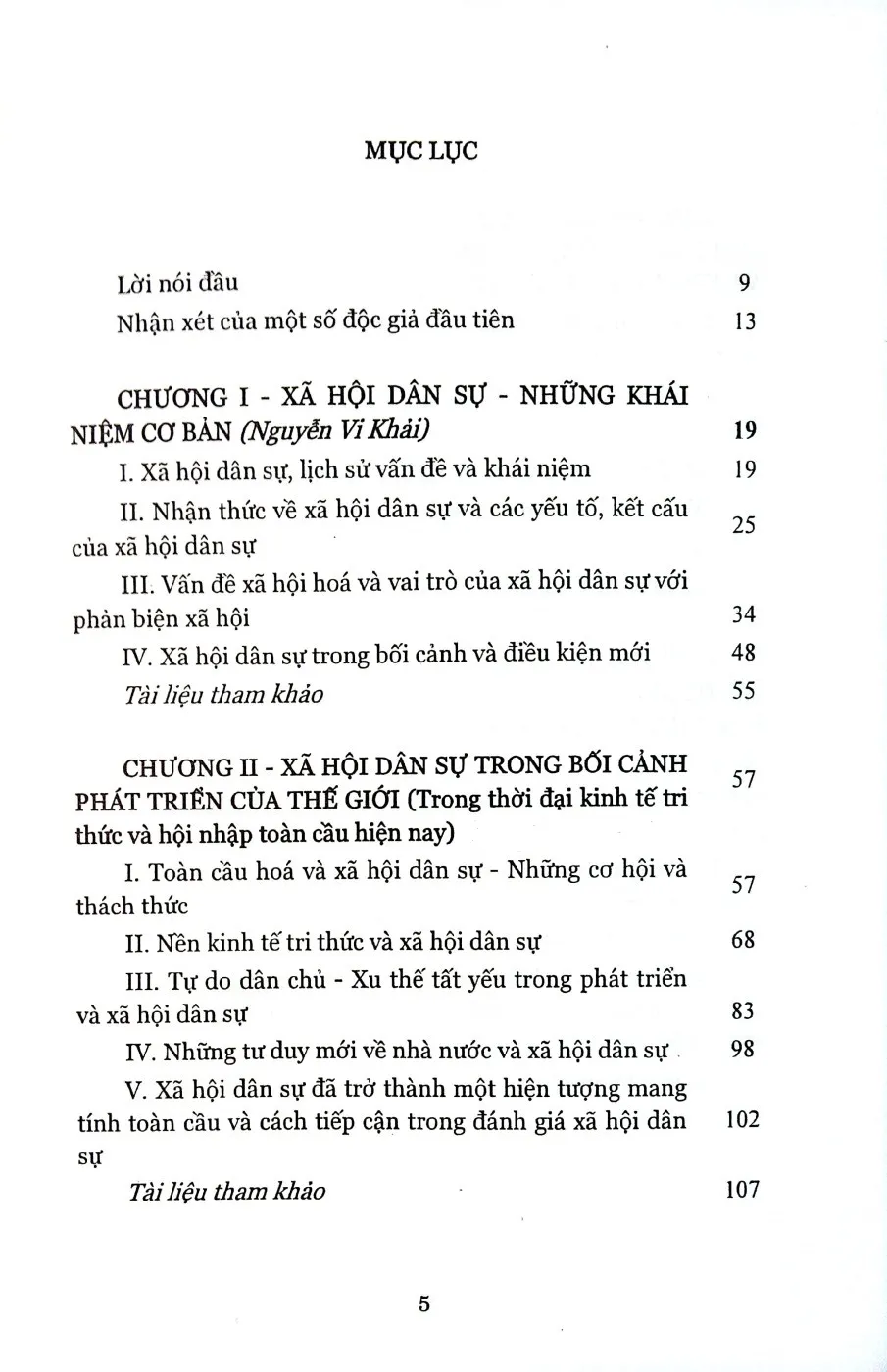 MỤC LỤC

Lời nói đầu 9

Nhận xét của một số độc giả đầu tiên 13

CHƯƠNG I - XÃ HỘI DÂN SỰ - NHỮNG KHÁI NIỆM CƠ BẢN (Nguyễn Vi Khải) 19

I. Xã hội dân sự, lịch sử vấn đề và khái niệm 19

II. Nhận thức về xã hội dân sự và các yếu tố, kết cấu của xã hội dân sự 25

III. Vấn đề xã hội hoá và vai trò của xã hội dân sự với phản biện xã hội 34

IV. Xã hội dân sự trong bối cảnh và điều kiện mới 48

Tài liệu tham khảo 55

CHƯƠNG II - XÃ HỘI DÂN SỰ TRONG BỐI CẢNH PHÁT TRIỂN CỦA THẾ GIỚI (Trong thời đại kinh tế tri thức và hội nhập toàn cầu hiện nay) 57

I. Toàn cầu hoá và xã hội dân sự - Những cơ hội và thách thức 57

II. Nền kinh tế tri thức và xã hội dân sự 68

III. Tự do dân chủ - Xu thế tất yếu trong phát triển và xã hội dân sự 83

IV. Những tư duy mới về nhà nước và xã hội dân sự 98

V. Xã hội dân sự đã trở thành một hiện tượng mang tính toàn cầu và cách tiếp cận trong đánh giá xã hội dân sự 102

Tài liệu tham khảo 107

5